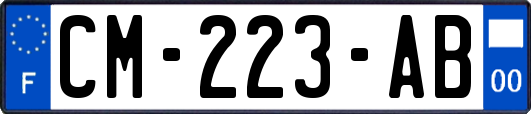 F
CM-223-AB
00